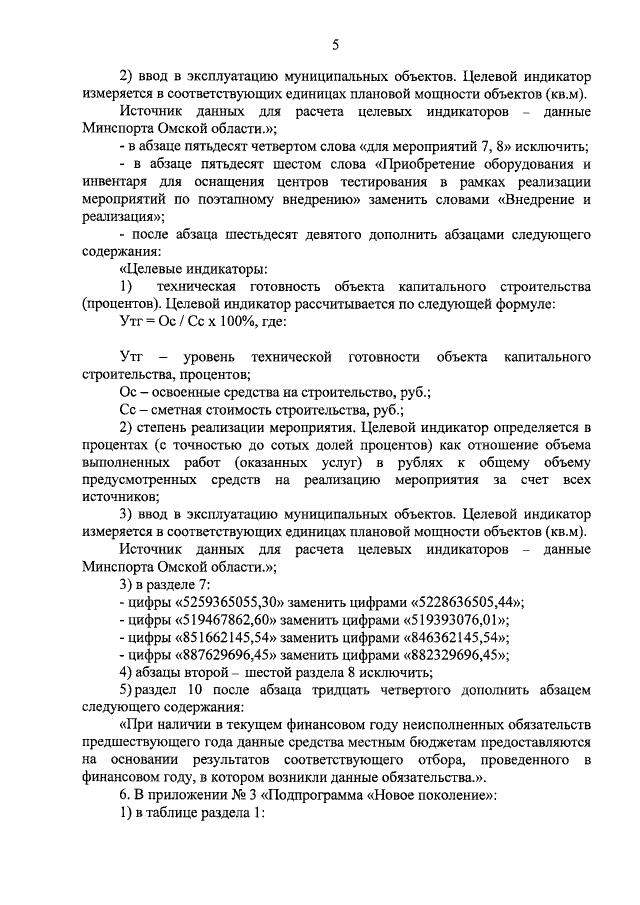 5

2) ввод в эксплуатацию муниципальных объектов. Целевой индикатор измеряется в соответствующих единицах плановой мощности объектов (кв.м).

Источник данных для расчета целевых индикаторов – данные Минспорта Омской области.»;

- в абзаце пятьдесят четвертом слова «для мероприятий 7, 8» исключить;

- в абзаце пятьдесят шестом слова «Приобретение оборудования и инвентаря для оснащения центров тестирования в рамках реализации мероприятий по поэтапному внедрению» заменить словами «Внедрение и реализация»;

- после абзаца шестьдесят девятого дополнить абзацами следующего содержания:

«Целевые индикаторы:

1) техническая готовность объекта капитального строительства (процентов). Целевой индикатор рассчитывается по следующей формуле:

Утг = Ос / Сс х 100%, где:

Утг – уровень технической готовности объекта капитального строительства, процентов;

Ос – освоенные средства на строительство, руб.;

Сс – сметная стоимость строительства, руб.;

2) степень реализации мероприятия. Целевой индикатор определяется в процентах (с точностью до сотых долей процентов) как отношение объема выполненных работ (оказанных услуг) в рублях к общему объему предусмотренных средств на реализацию мероприятия за счет всех источников;

3) ввод в эксплуатацию муниципальных объектов. Целевой индикатор измеряется в соответствующих единицах плановой мощности объектов (кв.м).

Источник данных для расчета целевых индикаторов – данные Минспорта Омской области.»;

3) в разделе 7:

- цифры «5259365055,30» заменить цифрами «5228636505,44»;

- цифры «519467862,60» заменить цифрами «519393076,01»;

- цифры «851662145,54» заменить цифрами «846362145,54»;

- цифры «887629696,45» заменить цифрами «882329696,45»;

4) абзацы второй – шестой раздела 8 исключить;

5) раздел 10 после абзаца тридцать четвертого дополнить абзацем следующего содержания:

«При наличии в текущем финансовом году неисполненных обязательств предшествующего года данные средства местным бюджетам предоставляются на основании результатов соответствующего отбора, проведенного в финансовом году, в котором возникли данные обязательства.».

6. В приложении № 3 «Подпрограмма «Новое поколение»:

1) в таблице раздела 1: